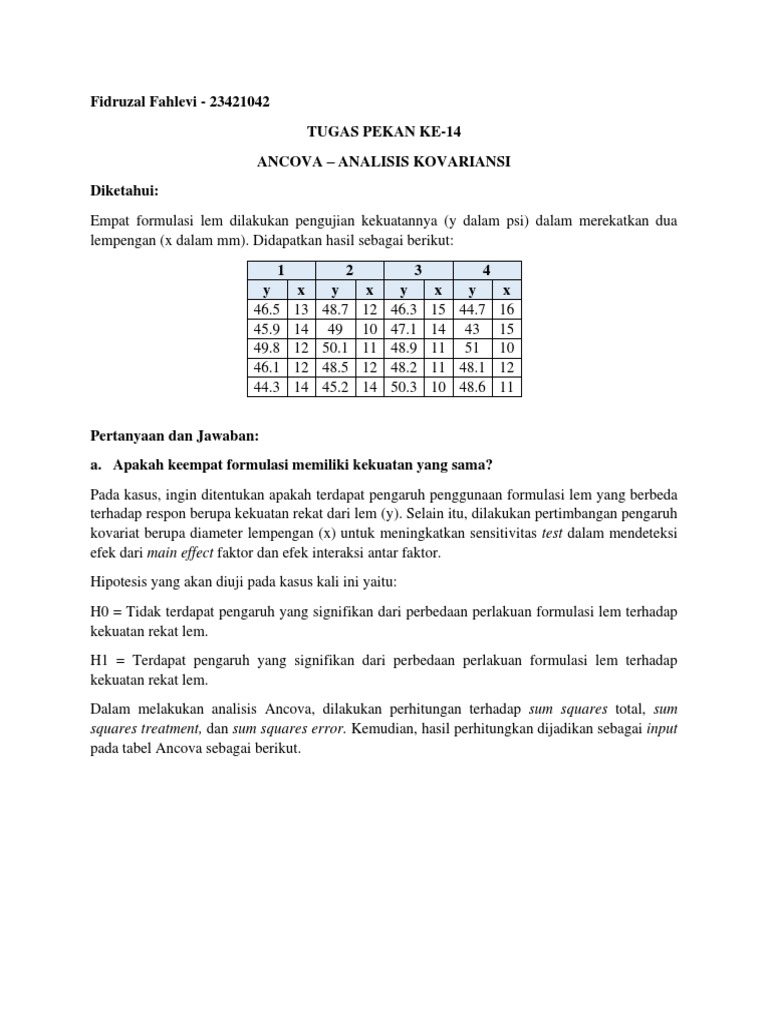 Fidruzal Fahlevi - 23421042

TUGAS PEKAN KE-14

ANCOVA – ANALISIS KOVARIANSI

Diketahui:

Empat formulasi lem dilakukan pengujian kekuatannya (y dalam psi) dalam merekatkan dua lempengan (x dalam mm). Didapatkan hasil sebagai berikut:

| 1 | | 2 | | 3 | | 4 | |
|---|---|---|---|---|---|---|---|
| y | x | y | x | y | x | y | x |
| 46.5 | 13 | 48.7 | 12 | 46.3 | 15 | 44.7 | 16 |
| 45.9 | 14 | 49 | 10 | 47.1 | 14 | 43 | 15 |
| 49.8 | 12 | 50.1 | 11 | 48.9 | 11 | 51 | 10 |
| 46.1 | 12 | 48.5 | 12 | 48.2 | 11 | 48.1 | 12 |
| 44.3 | 14 | 45.2 | 14 | 50.3 | 10 | 48.6 | 11 |

Pertanyaan dan Jawaban:

a. Apakah keempat formulasi memiliki kekuatan yang sama?

Pada kasus, ingin ditentukan apakah terdapat pengaruh penggunaan formulasi lem yang berbeda terhadap respon berupa kekuatan rekat dari lem (y). Selain itu, dilakukan pertimbangan pengaruh kovariat berupa diameter lempengan (x) untuk meningkatkan sensitivitas test dalam mendeteksi efek dari main effect faktor dan efek interaksi antar faktor.

Hipotesis yang akan diuji pada kasus kali ini yaitu:

H0 = Tidak terdapat pengaruh yang signifikan dari perbedaan perlakuan formulasi lem terhadap kekuatan rekat lem.

H1 = Terdapat pengaruh yang signifikan dari perbedaan perlakuan formulasi lem terhadap kekuatan rekat lem.

Dalam melakukan analisis Ancova, dilakukan perhitungan terhadap sum squares total, sum squares treatment, dan sum squares error. Kemudian, hasil perhitungkan dijadikan sebagai input pada tabel Ancova sebagai berikut.